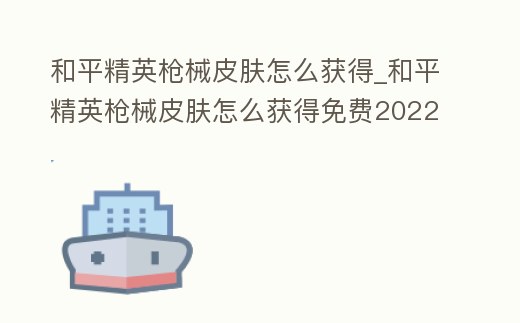 和平精英枪械皮肤怎么获得_和平精英枪械皮肤怎么获得免费2022